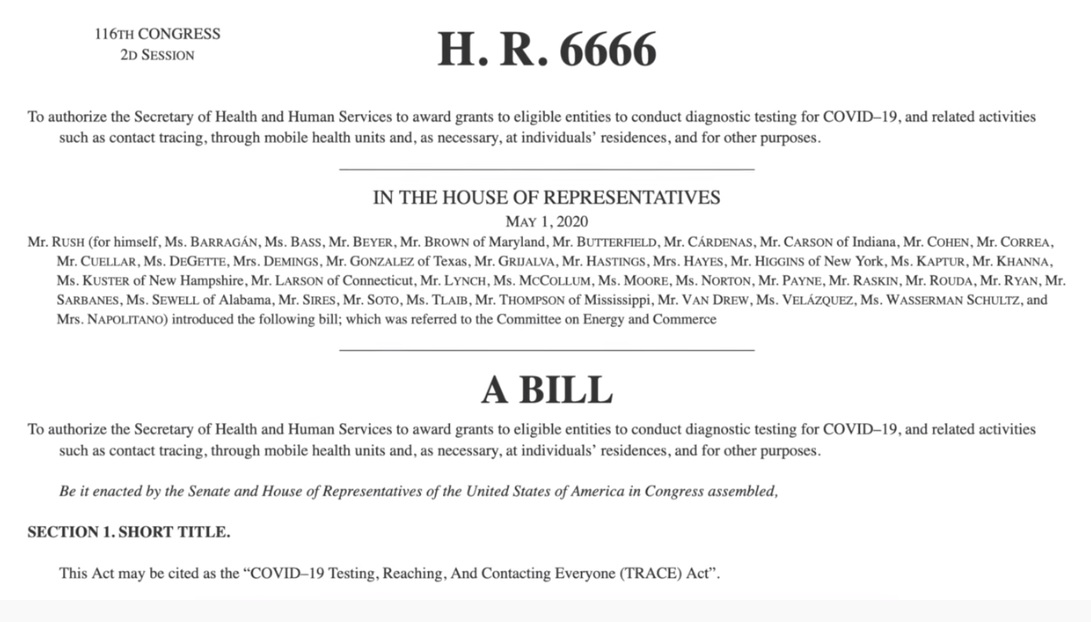 116TH CONGRESS
2D SESSION

H. R. 6666

To authorize the Secretary of Health and Human Services to award grants to eligible entities to conduct diagnostic testing for COVID–19, and related activities such as contact tracing, through mobile health units and, as necessary, at individuals' residences, and for other purposes.

IN THE HOUSE OF REPRESENTATIVES

MAY 1, 2020

Mr. RUSH (for himself, Ms. BARRAGÁN, Ms. BASS, Mr. BEYER, Mr. BROWN of Maryland, Mr. BUTTERFIELD, Mr. CÁRDENAS, Mr. CARSON of Indiana, Mr. COHEN, Mr. CORREA, Mr. CUELLAR, Ms. DEGETTE, Mrs. DEMINGS, Mr. GONZALEZ of Texas, Mr. GRIJALVA, Mr. HASTINGS, Mrs. HAYES, Mr. HIGGINS of New York, Ms. KAPTUR, Mr. KHANNA, Ms. KUSTER of New Hampshire, Mr. LARSON of Connecticut, Mr. LYNCH, Ms. MCCOLLUM, Ms. MOORE, Ms. NORTON, Mr. PAYNE, Mr. RASKIN, Mr. ROUDA, Mr. RYAN, Mr. SARBANES, Ms. SEWELL of Alabama, Mr. SIRES, Mr. SOTO, Ms. TLAIB, Mr. THOMPSON of Mississippi, Mr. VAN DREW, Ms. VELÁZQUEZ, Ms. WASSERMAN SCHULTZ, and Mrs. NAPOLITANO) introduced the following bill; which was referred to the Committee on Energy and Commerce

A BILL

To authorize the Secretary of Health and Human Services to award grants to eligible entities to conduct diagnostic testing for COVID–19, and related activities such as contact tracing, through mobile health units and, as necessary, at individuals' residences, and for other purposes.

Be it enacted by the Senate and House of Representatives of the United States of America in Congress assembled,

SECTION 1. SHORT TITLE.

This Act may be cited as the "COVID–19 Testing, Reaching, And Contacting Everyone (TRACE) Act".